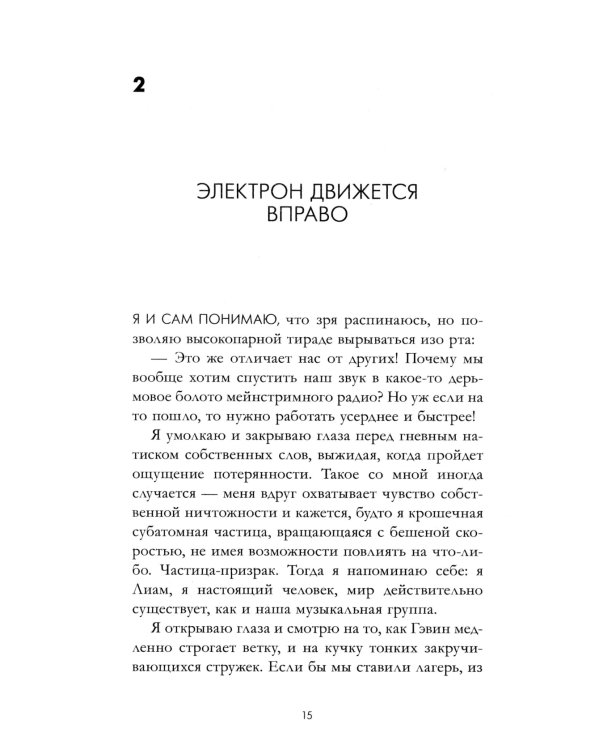 2

ЭЛЕКТРОН ДВИЖЕТСЯ ВПРАВО

Я И САМ ПОНИМАЮ, что зря распинаюсь, но позволяю высокопарной тираде вырываться изо рта:

— Это же отличает нас от других! Почему мы вообще хотим спустить наш звук в какое-то дерьмовое болото мейнстримного радио? Но уж если на то пошло, то нужно работать усерднее и быстрее!

Я умолкаю и закрываю глаза перед гневным натиском собственных слов, выжидая, когда пройдет ощущение потерянности. Такое со мной иногда случается — меня вдруг охватывает чувство собственной ничтожности и кажется, будто я крошечная субатомная частица, вращающаяся с бешеной скоростью, не имея возможности повлиять на что-либо. Частица-призрак. Тогда я напоминаю себе: я Лиам, я настоящий человек, мир действительно существует, как и наша музыкальная группа.

Я открываю глаза и смотрю на то, как Гэвин медленно строгает ветку, и на кучку тонких закручивающихся стружек. Если бы мы ставили лагерь, из

15